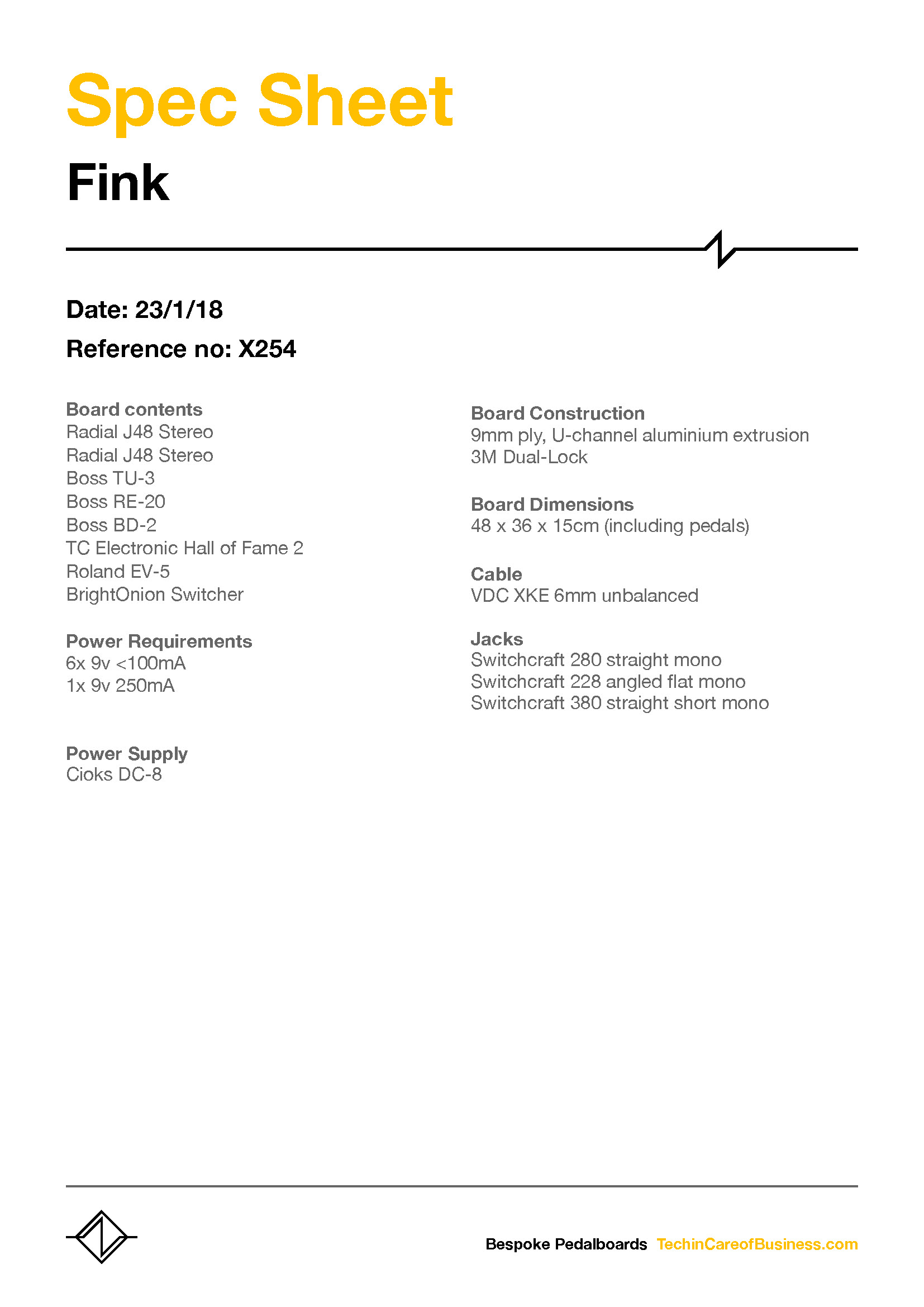 Spec Sheet

Fink

Date: 23/1/18

Reference no: X254

Board contents
Radial J48 Stereo
Radial J48 Stereo
Boss TU-3
Boss RE-20
Boss BD-2
TC Electronic Hall of Fame 2
Roland EV-5
BrightOnion Switcher

Power Requirements
6x 9v <100mA
1x 9v 250mA

Power Supply
Cioks DC-8

Board Construction
9mm ply, U-channel aluminium extrusion
3M Dual-Lock

Board Dimensions
48 x 36 x 15cm (including pedals)

Cable
VDC XKE 6mm unbalanced

Jacks
Switchcraft 280 straight mono
Switchcraft 228 angled flat mono
Switchcraft 380 straight short mono

Bespoke Pedalboards TechinCareofBusiness.com